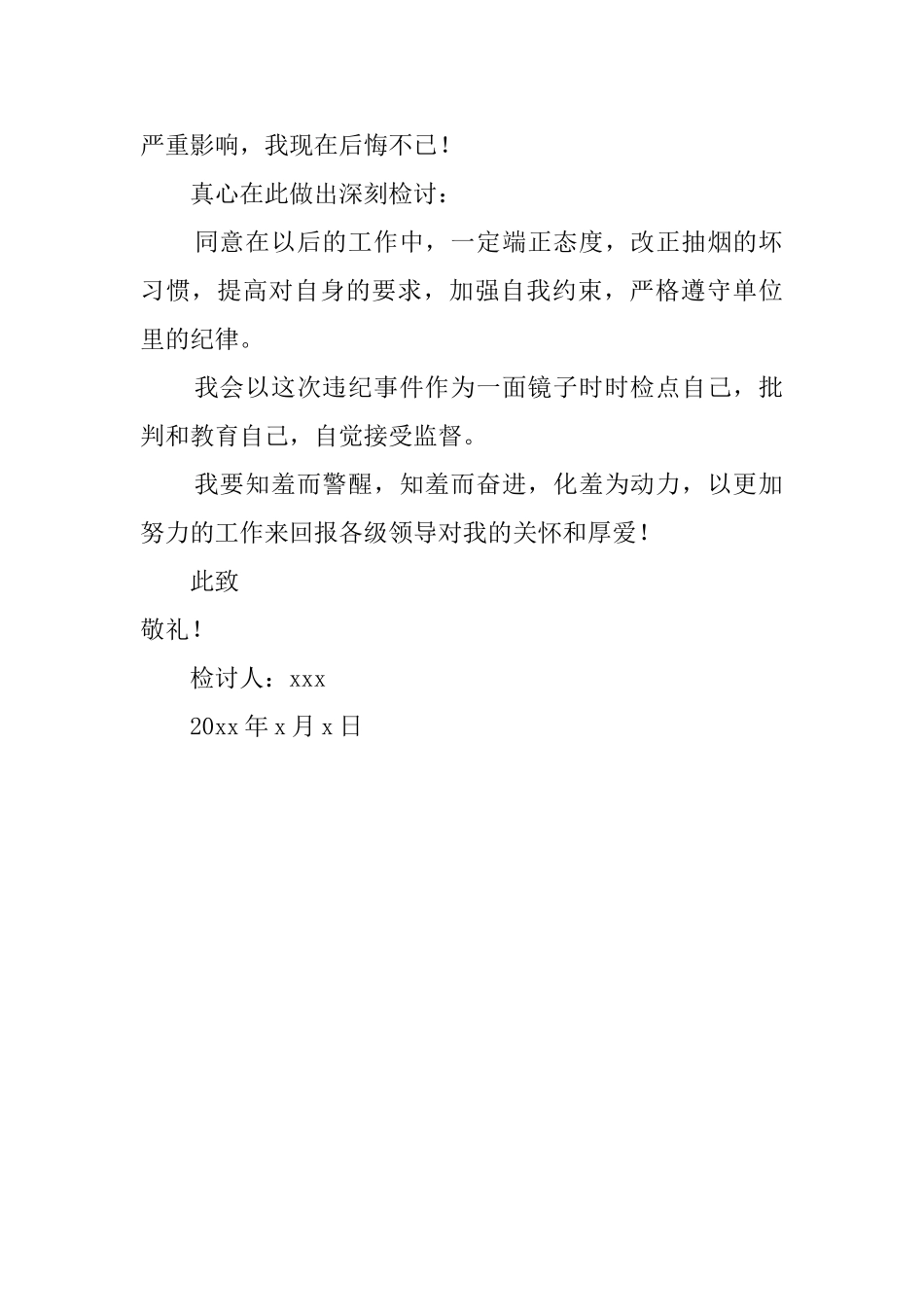 严重影响，我现在后悔不已！

真心在此做出深刻检讨：

同意在以后的工作中，一定端正态度，改正抽烟的坏习惯，提高对自身的要求，加强自我约束，严格遵守单位里的纪律。

我会以这次违纪事件作为一面镜子时时检点自己，批判和教育自己，自觉接受监督。

我要知羞而警醒，知羞而奋进，化羞为动力，以更加努力的工作来回报各级领导对我的关怀和厚爱！

此致

敬礼！

检讨人：xxx

20xx 年 x 月 x 日